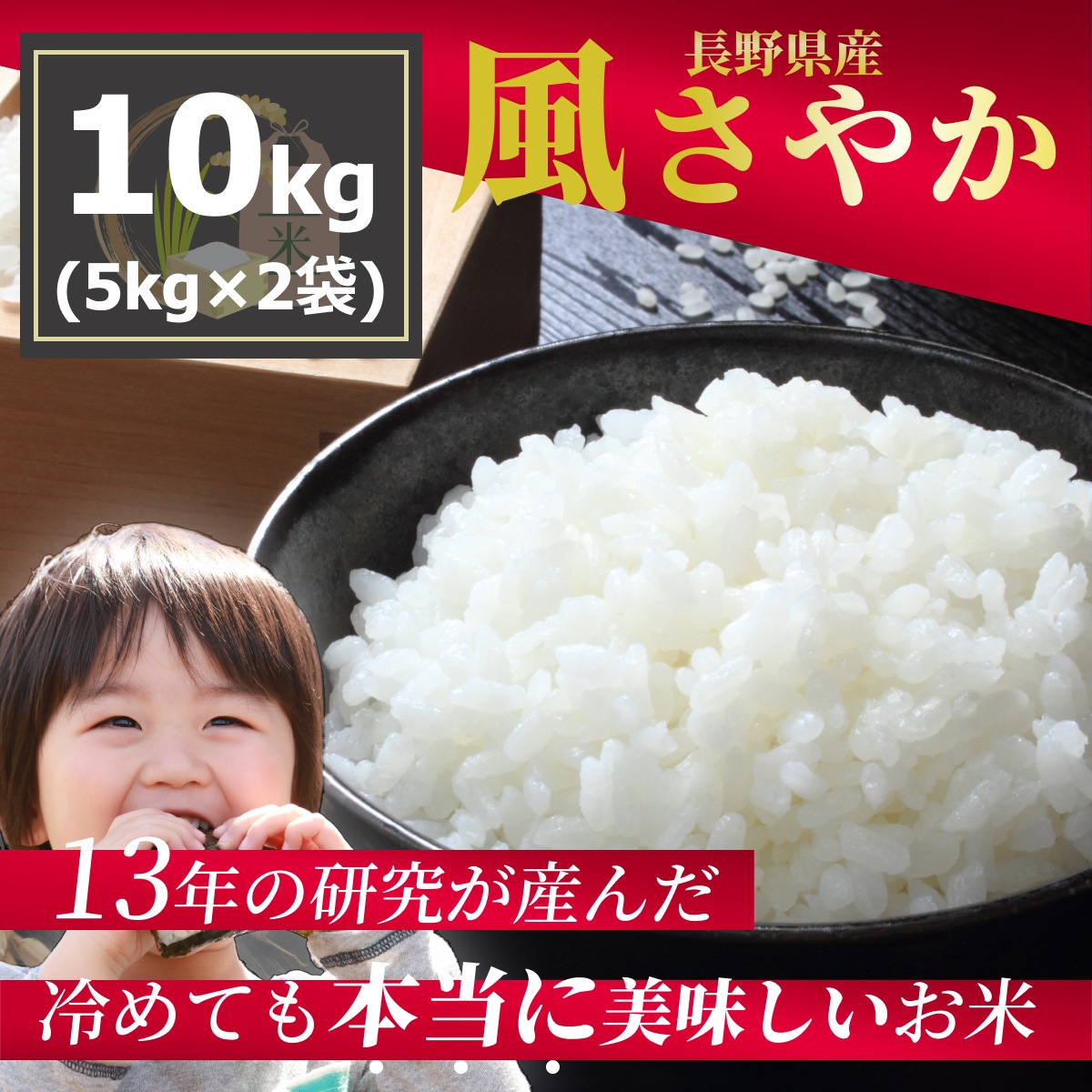 10kg
(5kg×2袋)

米

長野県産
風さやか

13年の研究が産んだ
冷めても本当に美味しいお米